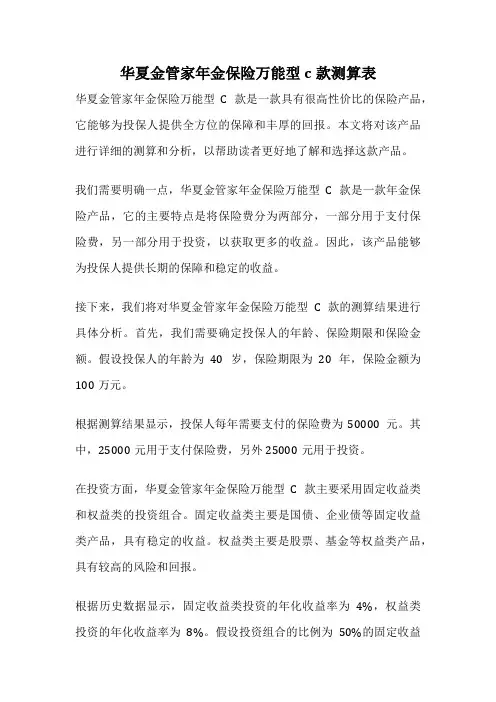 华夏金管家年金保险万能型 c 款测算表

华夏金管家年金保险万能型 C 款是一款具有很高性价比的保险产品，它能够为投保人提供全方位的保障和丰厚的回报。本文将对该产品进行详细的测算和分析，以帮助读者更好地了解和选择这款产品。

我们需要明确一点，华夏金管家年金保险万能型 C 款是一款年金保险产品，它的主要特点是将保险费分为两部分，一部分用于支付保险费，另一部分用于投资，以获取更多的收益。因此，该产品能够为投保人提供长期的保障和稳定的收益。

接下来，我们将对华夏金管家年金保险万能型 C 款的测算结果进行具体分析。首先，我们需要确定投保人的年龄、保险期限和保险金额。假设投保人的年龄为 40 岁，保险期限为 20 年，保险金额为 100 万元。

根据测算结果显示，投保人每年需要支付的保险费为 50000 元。其中，25000 元用于支付保险费，另外 25000 元用于投资。

在投资方面，华夏金管家年金保险万能型 C 款主要采用固定收益类和权益类的投资组合。固定收益类主要是国债、企业债等固定收益类产品，具有稳定的收益。权益类主要是股票、基金等权益类产品，具有较高的风险和回报。

根据历史数据显示，固定收益类投资的年化收益率为 4%，权益类投资的年化收益率为 8%。假设投资组合的比例为 50%的固定收益